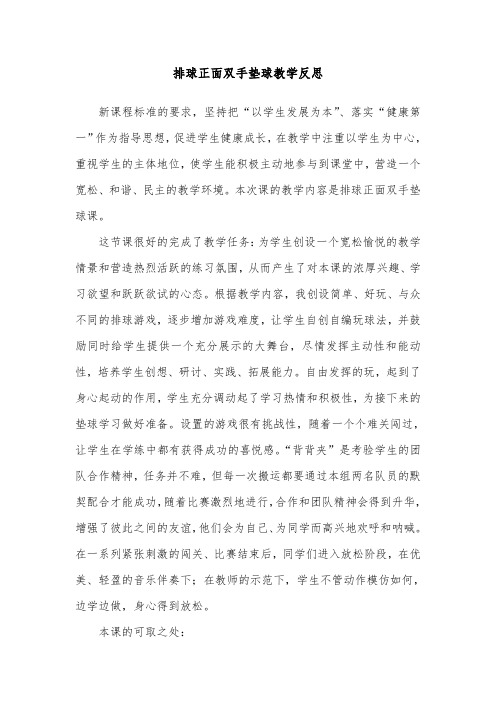 排球正面双手垫球教学反思

新课程标准的要求，坚持把“以学生发展为本”、落实“健康第一”作为指导思想，促进学生健康成长，在教学中注重以学生为中心，重视学生的主体地位，使学生能积极主动地参与到课堂中，营造一个宽松、和谐、民主的教学环境。本次课的教学内容是排球正面双手垫球课。

这节课很好的完成了教学任务：为学生创设一个宽松愉悦的教学情景和营造热烈活跃的练习氛围，从而产生了对本课的浓厚兴趣、学习欲望和跃跃欲试的心态。根据教学内容，我创设简单、好玩、与众不同的排球游戏，逐步增加游戏难度，让学生自创自编玩球法，并鼓励同时给学生提供一个充分展示的大舞台，尽情发挥主动性和能动性，培养学生创想、研讨、实践、拓展能力。自由发挥的玩，起到了身心起动的作用，学生充分调动起了学习热情和积极性，为接下来的垫球学习做好准备。设置的游戏很有挑战性，随着一个个难关闯过，让学生在学练中都有获得成功的喜悦感。“背背夹”是考验学生的团队合作精神，任务并不难，但每一次搬运都要通过本组两名队员的默契配合才能成功，随着比赛激烈地进行，合作和团队精神会得到升华，增强了彼此之间的友谊，他们会为自己、为同学而高兴地欢呼和呐喊。在一系列紧张刺激的闯关、比赛结束后，同学们进入放松阶段，在优美、轻盈的音乐伴奏下；在教师的示范下，学生不管动作模仿如何，边学边做，身心得到放松。

本课的可取之处：